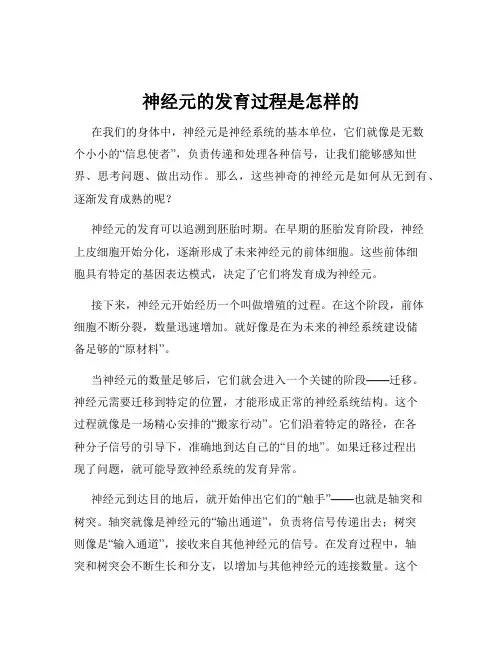 神经元的发育过程是怎样的

在我们的身体中，神经元是神经系统的基本单位，它们就像是无数个小小的“信息使者”，负责传递和处理各种信号，让我们能够感知世界、思考问题、做出动作。那么，这些神奇的神经元是如何从无到有、逐渐发育成熟的呢？

神经元的发育可以追溯到胚胎时期。在早期的胚胎发育阶段，神经上皮细胞开始分化，逐渐形成了未来神经元的前体细胞。这些前体细胞具有特定的基因表达模式，决定了它们将发育成为神经元。

接下来，神经元开始经历一个叫做增殖的过程。在这个阶段，前体细胞不断分裂，数量迅速增加。就好像是在为未来的神经系统建设储备足够的“原材料”。

当神经元的数量足够后，它们就会进入一个关键的阶段——迁移。神经元需要迁移到特定的位置，才能形成正常的神经系统结构。这个过程就像是一场精心安排的“搬家行动”。它们沿着特定的路径，在各种分子信号的引导下，准确地到达自己的“目的地”。如果迁移过程出现了问题，就可能导致神经系统的发育异常。

神经元到达目的地后，就开始伸出它们的“触手”——也就是轴突和树突。轴突就像是神经元的“输出通道”，负责将信号传递出去；树突则像是“输入通道”，接收来自其他神经元的信号。在发育过程中，轴突和树突会不断生长和分支，以增加与其他神经元的连接数量。这个